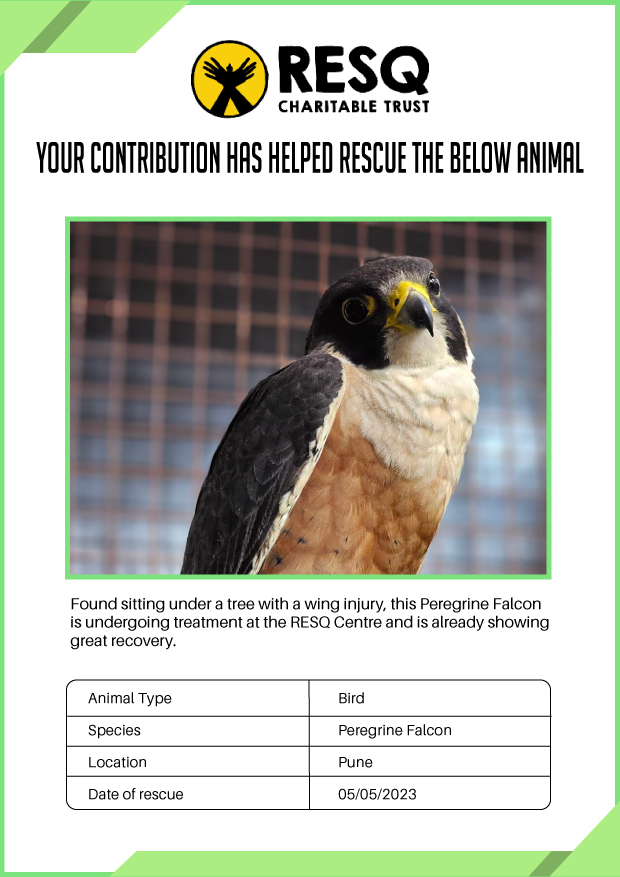 RESQ
CHARITABLE TRUST

YOUR CONTRIBUTION HAS HELPED RESCUE THE BELOW ANIMAL

Found sitting under a tree with a wing injury, this Peregrine Falcon is undergoing treatment at the RESQ Centre and is already showing great recovery.

| Animal Type | Bird |
|---|---|
| Species | Peregrine Falcon |
| Location | Pune |
| Date of rescue | 05/05/2023 |